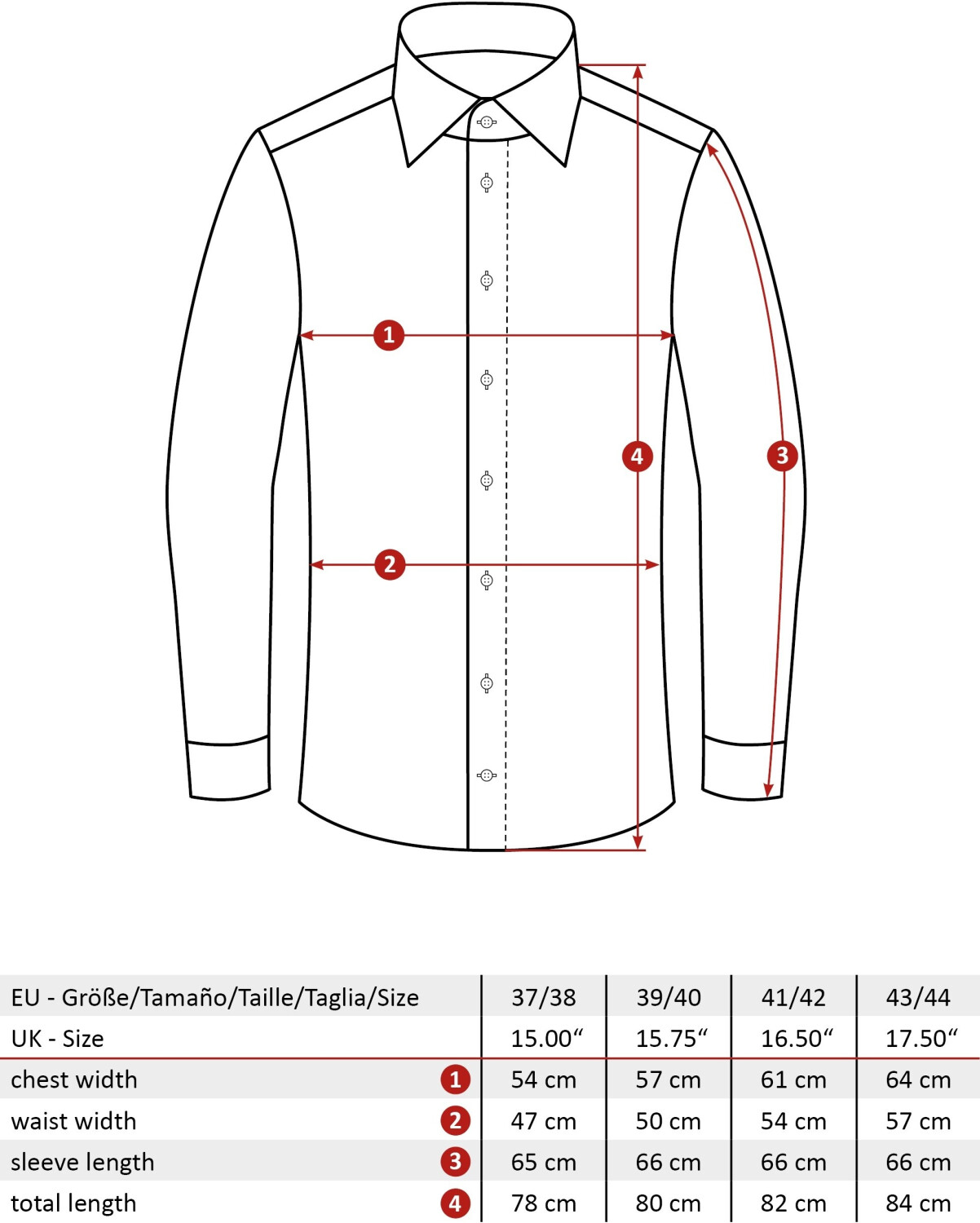 1

4

3

2

| EU - Größe/Tamaño/Taille/Taglia/Size | | 37/38 | 39/40 | 41/42 | 43/44 |
|---|---|---|---|---|---|
| UK - Size | | 15.00“ | 15.75“ | 16.50“ | 17.50“ |
| chest width | 1 | 54 cm | 57 cm | 61 cm | 64 cm |
| waist width | 2 | 47 cm | 50 cm | 54 cm | 57 cm |
| sleeve length | 3 | 65 cm | 66 cm | 66 cm | 66 cm |
| total length | 4 | 78 cm | 80 cm | 82 cm | 84 cm |